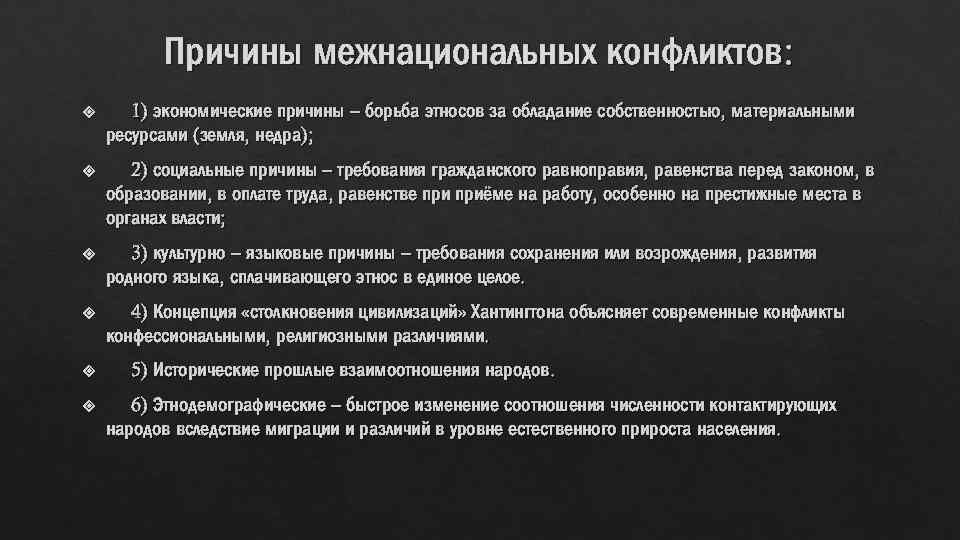 Причины межнациональных конфликтов:

1) экономические причины – борьба этносов за обладание собственностью, материальными ресурсами (земля, недра);

2) социальные причины – требования гражданского равноправия, равенства перед законом, в образовании, в оплате труда, равенстве при приёме на работу, особенно на престижные места в органах власти;

3) культурно – языковые причины – требования сохранения или возрождения, развития родного языка, сплачивающего этнос в единое целое.

4) Концепция «столкновения цивилизаций» Хантингтона объясняет современные конфликты конфессиональными, религиозными различиями.

5) Исторические прошлые взаимоотношения народов.

6) Этнодемографические – быстрое изменение соотношения численности контактирующих народов вследствие миграции и различий в уровне естественного прироста населения.